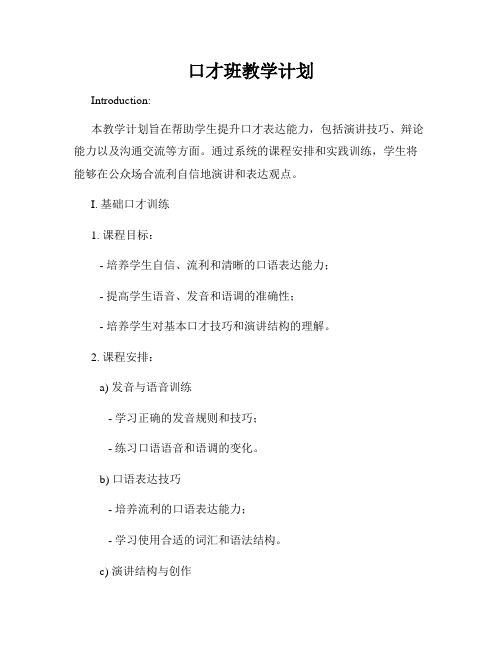 口才班教学计划

Introduction:

本教学计划旨在帮助学生提升口才表达能力，包括演讲技巧、辩论能力以及沟通交流等方面。通过系统的课程安排和实践训练，学生将能够在公众场合流利自信地演讲和表达观点。

I. 基础口才训练

1. 课程目标：

- 培养学生自信、流利和清晰的口语表达能力；

- 提高学生语音、发音和语调的准确性；

- 培养学生对基本口才技巧和演讲结构的理解。

2. 课程安排：

a) 发音与语音训练

- 学习正确的发音规则和技巧；

- 练习口语语音和语调的变化。

b) 口语表达技巧

- 培养流利的口语表达能力；

- 学习使用合适的词汇和语法结构。

c) 演讲结构与创作